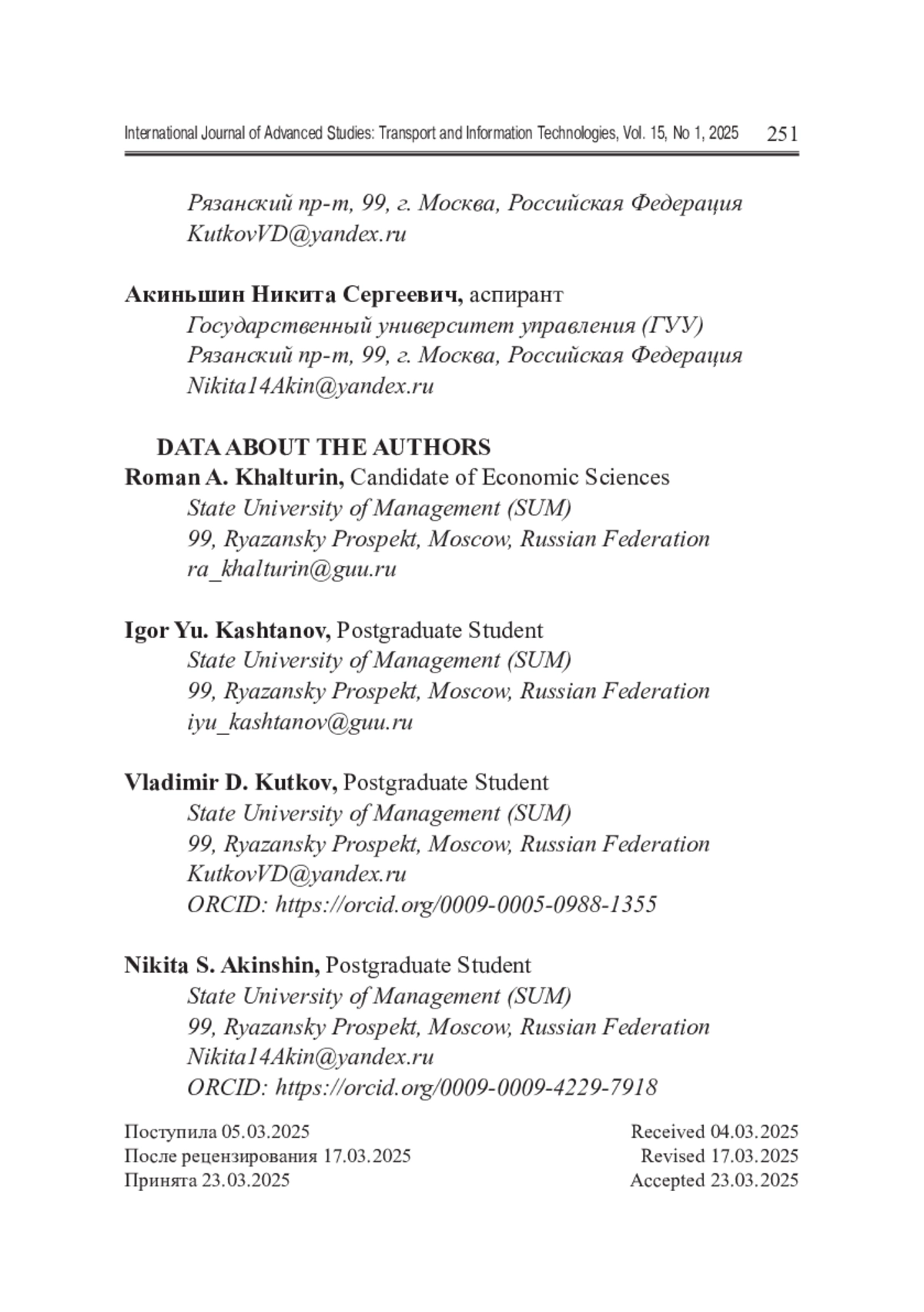 International Journal of Advanced Studies: Transport and Information Technologies, Vol. 15, No 1, 2025 251

Рязанский пр-т, 99, г. Москва, Российская Федерация
KutkovVD@yandex.ru

**Акиньшин Никита Сергеевич,** аспирант
Государственный университет управления (ГУУ)
Рязанский пр-т, 99, г. Москва, Российская Федерация
Nikita14Akin@yandex.ru

DATA ABOUT THE AUTHORS
**Roman A. Khalturin,** Candidate of Economic Sciences
State University of Management (SUM)
99, Ryazansky Prospekt, Moscow, Russian Federation
ra_khalturin@guu.ru

**Igor Yu. Kashtanov,** Postgraduate Student
State University of Management (SUM)
99, Ryazansky Prospekt, Moscow, Russian Federation
iyu_kashtanov@guu.ru

**Vladimir D. Kutkov,** Postgraduate Student
State University of Management (SUM)
99, Ryazansky Prospekt, Moscow, Russian Federation
KutkovVD@yandex.ru
ORCID: https://orcid.org/0009-0005-0988-1355

**Nikita S. Akinshin,** Postgraduate Student
State University of Management (SUM)
99, Ryazansky Prospekt, Moscow, Russian Federation
Nikita14Akin@yandex.ru
ORCID: https://orcid.org/0009-0009-4229-7918

Поступила 05.03.2025
После рецензирования 17.03.2025
Принята 23.03.2025

Received 04.03.2025
Revised 17.03.2025
Accepted 23.03.2025